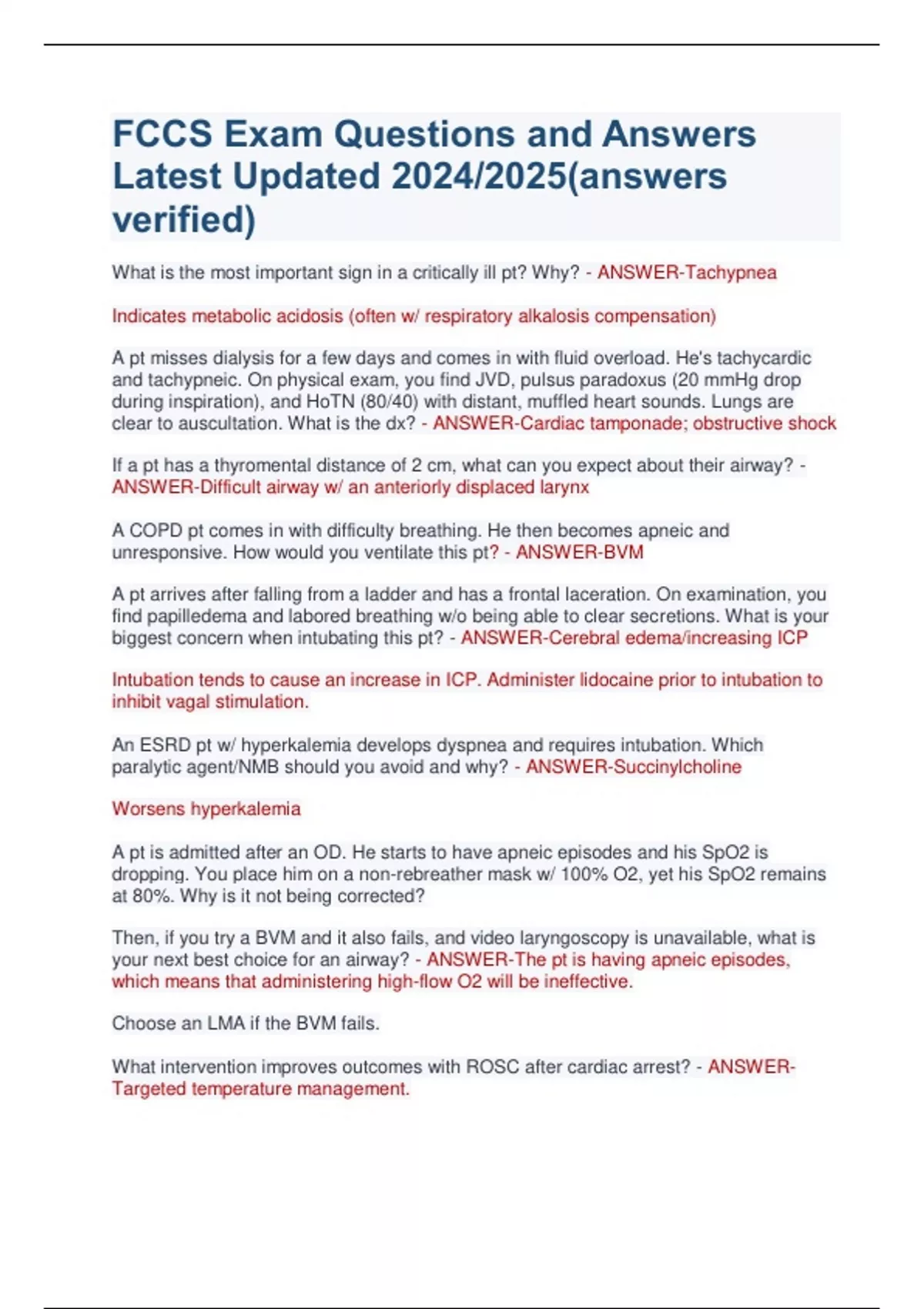 FCCS Exam Questions and Answers Latest Updated 2024/2025(answers verified)

What is the most important sign in a critically ill pt? Why? - ANSWER-Tachypnea

Indicates metabolic acidosis (often w/ respiratory alkalosis compensation)

A pt misses dialysis for a few days and comes in with fluid overload. He's tachycardic and tachypneic. On physical exam, you find JVD, pulsus paradoxus (20 mmHg drop during inspiration), and HoTN (80/40) with distant, muffled heart sounds. Lungs are clear to auscultation. What is the dx? - ANSWER-Cardiac tamponade; obstructive shock

If a pt has a thyromental distance of 2 cm, what can you expect about their airway? - ANSWER-Difficult airway w/ an anteriorly displaced larynx

A COPD pt comes in with difficulty breathing. He then becomes apneic and unresponsive. How would you ventilate this pt? - ANSWER-BVM

A pt arrives after falling from a ladder and has a frontal laceration. On examination, you find papilledema and labored breathing w/o being able to clear secretions. What is your biggest concern when intubating this pt? - ANSWER-Cerebral edema/increasing ICP

Intubation tends to cause an increase in ICP. Administer lidocaine prior to intubation to inhibit vagal stimulation.

An ESRD pt w/ hyperkalemia develops dyspnea and requires intubation. Which paralytic agent/NMB should you avoid and why? - ANSWER-Succinylcholine

Worsens hyperkalemia

A pt is admitted after an OD. He starts to have apneic episodes and his SpO2 is dropping. You place him on a non-rebreather mask w/ 100% O2, yet his SpO2 remains at 80%. Why is it not being corrected?

Then, if you try a BVM and it also fails, and video laryngoscopy is unavailable, what is your next best choice for an airway? - ANSWER-The pt is having apneic episodes, which means that administering high-flow O2 will be ineffective.

Choose an LMA if the BVM fails.

What intervention improves outcomes with ROSC after cardiac arrest? - ANSWER-Targeted temperature management.